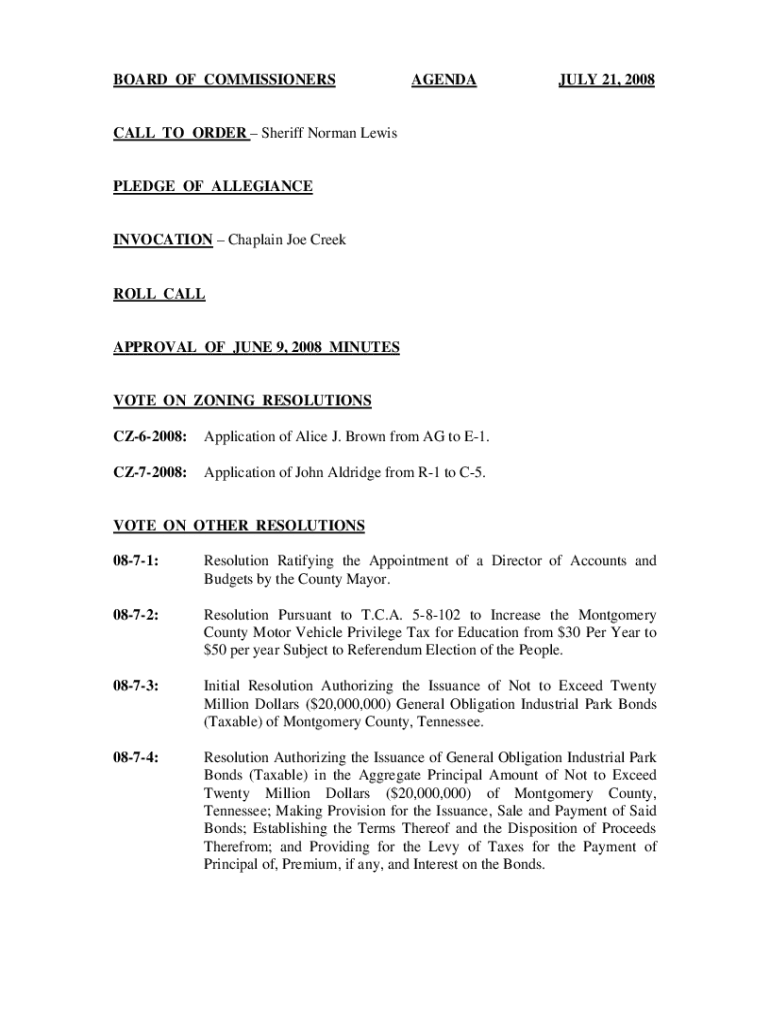 BOARD OF COMMISSIONERS AGENDA JULY 21, 2008

CALL TO ORDER – Sheriff Norman Lewis

PLEDGE OF ALLEGIANCE

INVOCATION – Chaplain Joe Creek

ROLL CALL

APPROVAL OF JUNE 9, 2008 MINUTES

VOTE ON ZONING RESOLUTIONS

CZ-6-2008: Application of Alice J. Brown from AG to E-1.

CZ-7-2008: Application of John Aldridge from R-1 to C-5.

VOTE ON OTHER RESOLUTIONS

08-7-1: Resolution Ratifying the Appointment of a Director of Accounts and Budgets by the County Mayor.

08-7-2: Resolution Pursuant to T.C.A. 5-8-102 to Increase the Montgomery County Motor Vehicle Privilege Tax for Education from \$30 Per Year to \$50 per year Subject to Referendum Election of the People.

08-7-3: Initial Resolution Authorizing the Issuance of Not to Exceed Twenty Million Dollars (\$20,000,000) General Obligation Industrial Park Bonds (Taxable) of Montgomery County, Tennessee.

08-7-4: Resolution Authorizing the Issuance of General Obligation Industrial Park Bonds (Taxable) in the Aggregate Principal Amount of Not to Exceed Twenty Million Dollars (\$20,000,000) of Montgomery County, Tennessee; Making Provision for the Issuance, Sale and Payment of Said Bonds; Establishing the Terms Thereof and the Disposition of Proceeds Therefrom; and Providing for the Levy of Taxes for the Payment of Principal of, Premium, if any, and Interest on the Bonds.